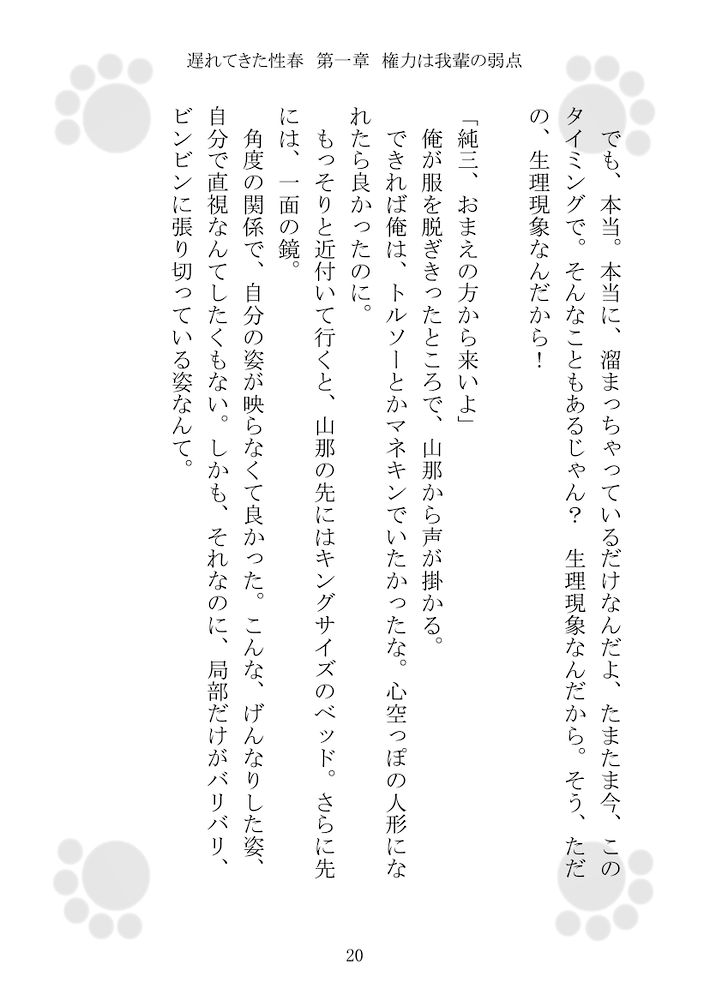 遅れてきた性春　第一章　権力は我輩の弱点

でも、本当。本当に、溜まっちゃっているだけなんだよ、たまたま今、このタイミングで。そんなこともあるじゃん？　生理現象なんだから。そう、ただの、生理現象なんだから！

「純三、おまえの方から来いよ」

俺が服を脱ぎきったところで、山那から声が掛かる。

できれば俺は、トルソーとかマネキンでいたかったな。心空っぽの人形になれたら良かったのに。

もっそりと近付いて行くと、山那の先にはキングサイズのベッド。さらに先には、一面の鏡。

角度の関係で、自分の姿が映らなくて良かった。こんな、げんなりした姿、自分で直視なんてしたくもない。しかも、それなのに、局部だけがバリバリ、ビンビンに張り切っている姿なんて。

20